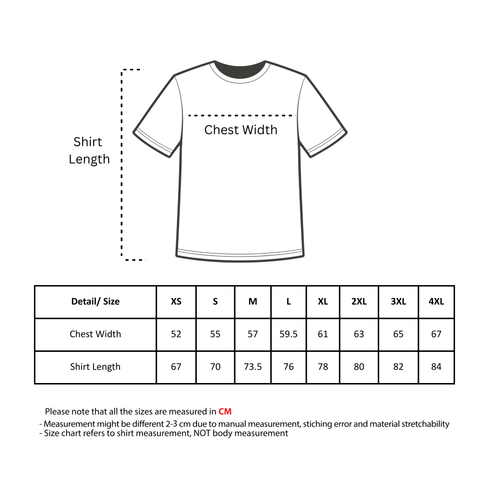 Shirt Length

Chest Width

| Detail/ Size | XS | S | M | L | XL | 2XL | 3XL | 4XL |
|---|---|---|---|---|---|---|---|---|
| Chest Width | 52 | 55 | 57 | 59.5 | 61 | 63 | 65 | 67 |
| Shirt Length | 67 | 70 | 73.5 | 76 | 78 | 80 | 82 | 84 |

Please note that all the sizes are measured in CM
- Measurement might be different 2-3 cm due to manual measurement, stiching error and material stretchability
- Size chart refers to shirt measurement, NOT body measurement